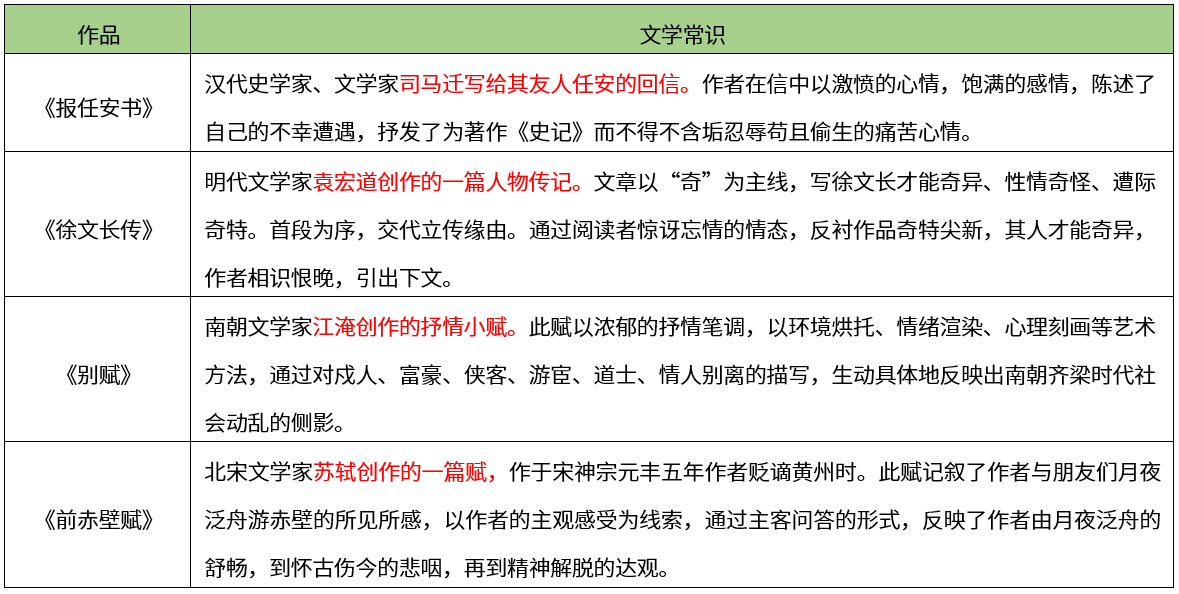 | 作品 | 文学常识 |
|---|---|
| 《报任安书》 | 汉代史学家、文学家司马迁写给其友人任安的回信。作者在信中以激愤的心情，饱满的感情，陈述了自己的不幸遭遇，抒发了为著作《史记》而不得不含垢忍辱苟且偷生的痛苦心情。 |
| 《徐文长传》 | 明代文学家袁宏道创作的一篇人物传记。文章以“奇”为主线，写徐文长才能奇异、性情奇怪、遭际奇特。首段为序，交代立传缘由。通过阅读者惊讶忘情的情态，反衬作品奇特尖新，其人才能奇异，作者相识恨晚，引出下文。 |
| 《别赋》 | 南朝文学家江淹创作的抒情小赋。此赋以浓郁的抒情笔调，以环境烘托、情绪渲染、心理刻画等艺术方法，通过对戍人、富豪、侠客、游宦、道士、情人别离的描写，生动具体地反映出南朝齐梁时代社会动乱的侧影。 |
| 《前赤壁赋》 | 北宋文学家苏轼创作的一篇赋，作于宋神宗元丰五年作者贬谪黄州时。此赋记叙了作者与朋友们月夜泛舟游赤壁的所见所感，以作者的主观感受为线索，通过主客问答的形式，反映了作者由月夜泛舟的舒畅，到怀古伤今的悲咽，再到精神解脱的达观。 |